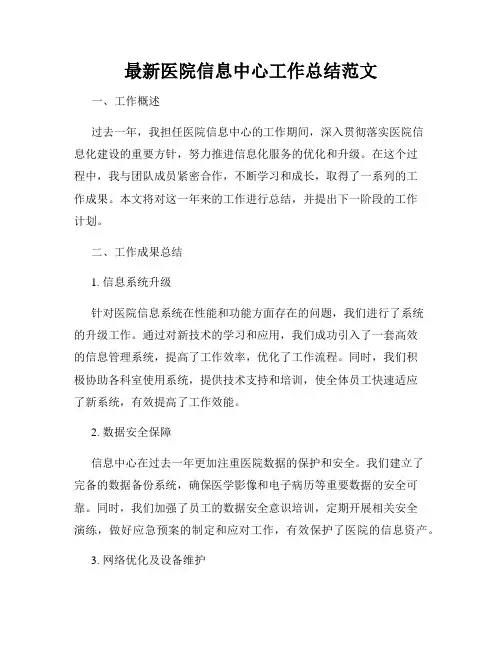 最新医院信息中心工作总结范文

一、工作概述

过去一年，我担任医院信息中心的工作期间，深入贯彻落实医院信息化建设的重要方针，努力推进信息化服务的优化和升级。在这个过程中，我与团队成员紧密合作，不断学习和成长，取得了一系列的工作成果。本文将对这一年来的工作进行总结，并提出下一阶段的工作计划。

二、工作成果总结

1. 信息系统升级

针对医院信息系统在性能和功能方面存在的问题，我们进行了系统的升级工作。通过对新技术的学习和应用，我们成功引入了一套高效的信息管理系统，提高了工作效率，优化了工作流程。同时，我们积极协助各科室使用系统，提供技术支持和培训，使全体员工快速适应了新系统，有效提高了工作效能。

2. 数据安全保障

信息中心在过去一年更加注重医院数据的保护和安全。我们建立了完备的数据备份系统，确保医学影像和电子病历等重要数据的安全可靠。同时，我们加强了员工的数据安全意识培训，定期开展相关安全演练，做好应急预案的制定和应对工作，有效保护了医院的信息资产。

3. 网络优化及设备维护